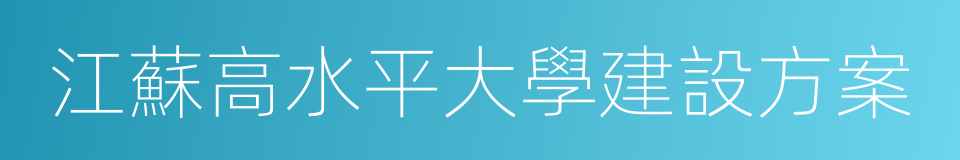 江蘇高水平大學建設方案